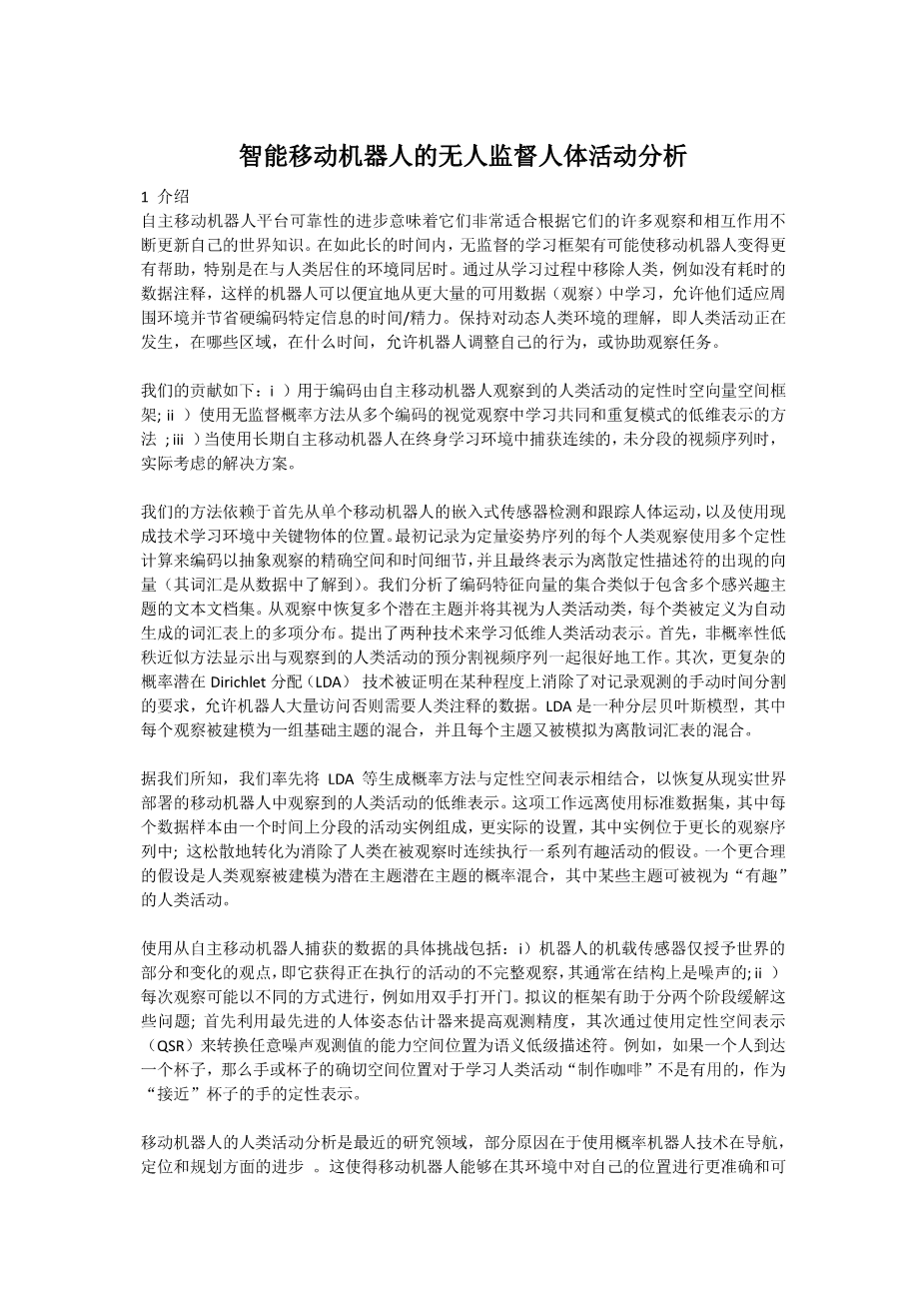 智能移动机器人的无人监督人体活动分析

1 介绍
自主移动机器人平台可靠性的进步意味着它们非常适合根据它们的许多观察和相互作用不断更新自己的世界知识。在如此长的时间内，无监督的学习框架有可能使移动机器人变得更有帮助，特别是在与人类居住的环境同居时。通过从学习过程中移除人类，例如没有耗时的数据注释，这样的机器人可以便宜地从更大量的可用数据（观察）中学习，允许他们适应周围环境并节省硬编码特定信息的时间/精力。保持对动态人类环境的理解，即人类活动正在发生，在哪些区域，在什么时间，允许机器人调整自己的行为，或协助观察任务。

我们的贡献如下：i ）用于编码由自主移动机器人观察到的人类活动的定性时空向量空间框架; ii ）使用无监督概率方法从多个编码的视觉观察中学习共同和重复模式的低维表示的方法 ; iii ）当使用长期自主移动机器人在终身学习环境中捕获连续的，未分段的视频序列时，实际考虑的解决方案。

我们的方法依赖于首先从单个移动机器人的嵌入式传感器检测和跟踪人体运动，以及使用现成技术学习环境中关键物体的位置。最初记录为定量姿势序列的每个人类观察使用多个定性计算来编码以抽象观察的精确空间和时间细节，并且最终表示为离散定性描述符的出现的向量（其词汇是从数据中了解到）。我们分析了编码特征向量的集合类似于包含多个感兴趣主题的文本文档集。从观察中恢复多个潜在主题并将其视为人类活动类，每个类被定义为自动生成的词汇表上的多项分布。提出了两种技术来学习低维人类活动表示。首先，非概率性低秩近似方法显示出与观察到的人类活动的预分割视频序列一起很好地工作。其次，更复杂的概率潜在 Dirichlet 分配（LDA） 技术被证明在某种程度上消除了对记录观测的手动时间分割的要求，允许机器人大量访问否则需要人类注释的数据。LDA 是一种分层贝叶斯模型，其中每个观察被建模为一组基础主题的混合，并且每个主题又被模拟为离散词汇表的混合。

据我们所知，我们率先将 LDA 等生成概率方法与定性空间表示相结合，以恢复从现实世界部署的移动机器人中观察到的人类活动的低维表示。这项工作远离使用标准数据集，其中每个数据样本由一个时间上分段的活动实例组成，更实际的设置，其中实例位于更长的观察序列中; 这松散地转化为消除了人类在被观察时连续执行一系列有趣活动的假设。一个更合理的假设是人类观察被建模为潜在主题潜在主题的概率混合，其中某些主题可被视为“有趣”的人类活动。

使用从自主移动机器人捕获的数据的具体挑战包括：i）机器人的机载传感器仅授予世界的部分和变化的观点，即它获得正在执行的活动的不完整观察，其通常在结构上是噪声的; ii ）每次观察可能以不同的方式进行，例如用双手打开门。拟议的框架有助于分两个阶段缓解这些问题; 首先利用最先进的人体姿态估计器来提高观测精度，其次通过使用定性空间表示（QSR）来转换任意噪声观测值的能力空间位置为语义低级描述符。例如，如果一个人到达一个杯子，那么手或杯子的确切空间位置对于学习人类活动“制作咖啡”不是有用的，作为“接近”杯子的手的定性表示。

移动机器人的人类活动分析是最近的研究领域，部分原因在于使用概率机器人技术在导航，定位和规划方面的进步 。这使得移动机器人能够在其环境中对自己的位置进行更准确和可